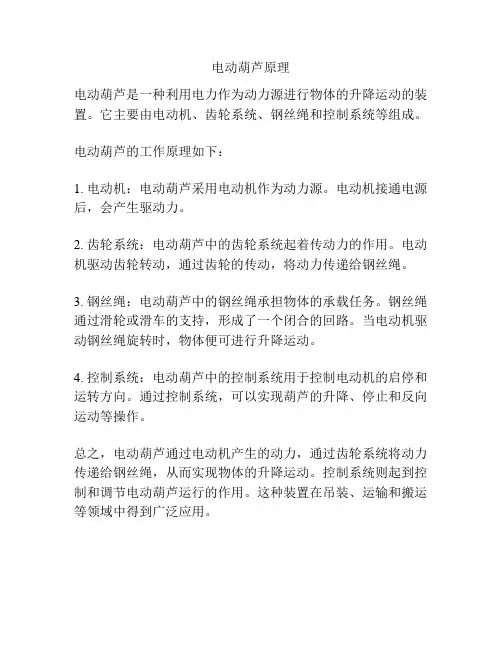 电动葫芦原理

电动葫芦是一种利用电力作为动力源进行物体的升降运动的装置。它主要由电动机、齿轮系统、钢丝绳和控制系统等组成。

电动葫芦的工作原理如下：

1. 电动机：电动葫芦采用电动机作为动力源。电动机接通电源后，会产生驱动力。

2. 齿轮系统：电动葫芦中的齿轮系统起着传动力的作用。电动机驱动齿轮转动，通过齿轮的传动，将动力传递给钢丝绳。

3. 钢丝绳：电动葫芦中的钢丝绳承担物体的承载任务。钢丝绳通过滑轮或滑车的支持，形成了一个闭合的回路。当电动机驱动钢丝绳旋转时，物体便可进行升降运动。

4. 控制系统：电动葫芦中的控制系统用于控制电动机的启停和运转方向。通过控制系统，可以实现葫芦的升降、停止和反向运动等操作。

总之，电动葫芦通过电动机产生的动力，通过齿轮系统将动力传递给钢丝绳，从而实现物体的升降运动。控制系统则起到控制和调节电动葫芦运行的作用。这种装置在吊装、运输和搬运等领域中得到广泛应用。